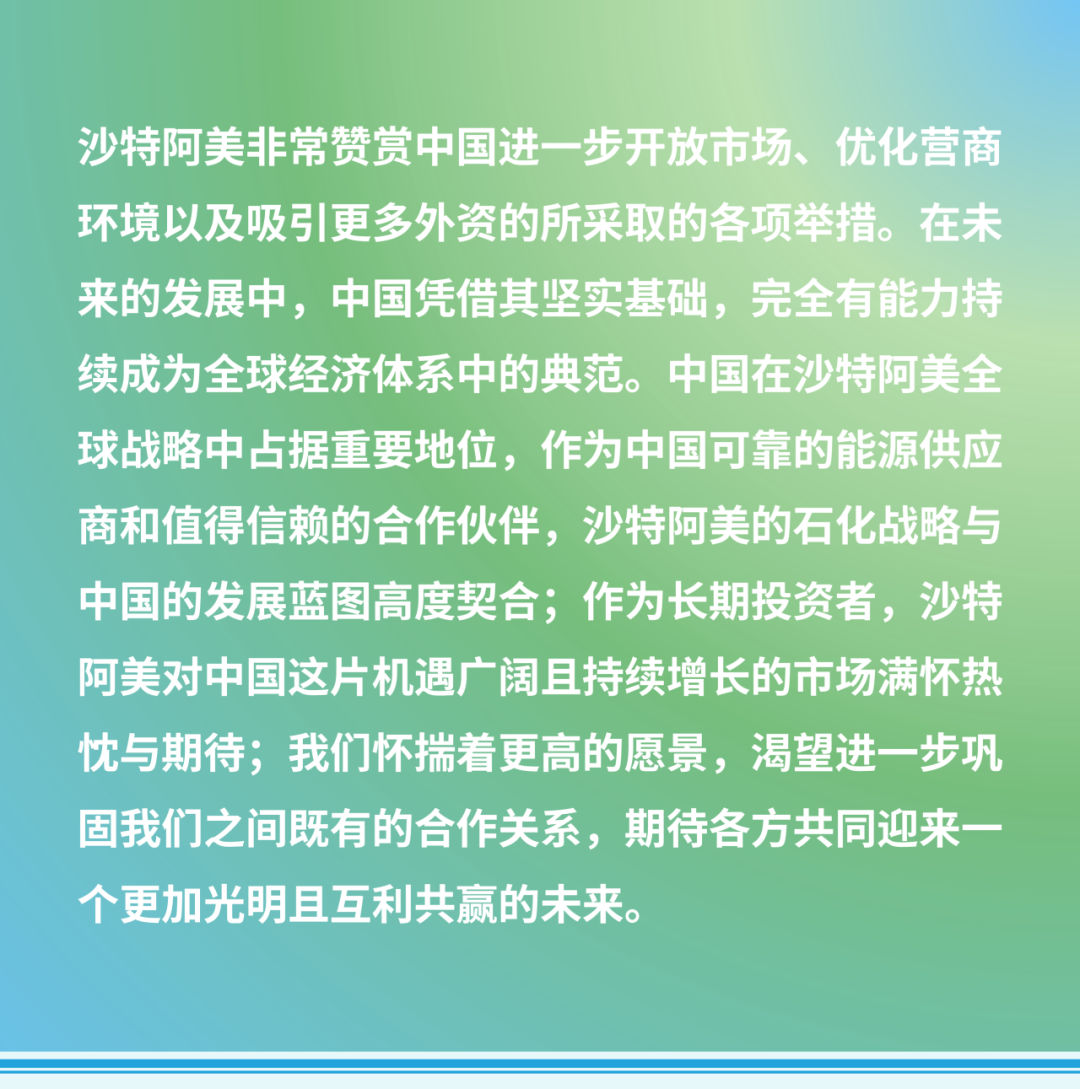 沙特阿美非常赞赏中国进一步开放市场、优化营商环境以及吸引更多外资的所采取的各项举措。在未来的发展中，中国凭借其坚实基础，完全有能力持续成为全球经济体系中的典范。中国在沙特阿美全球战略中占据重要地位，作为中国可靠的能源供应商和值得信赖的合作伙伴，沙特阿美的石化战略与中国的发展蓝图高度契合；作为长期投资者，沙特阿美对中国这片机遇广阔且持续增长的市场满怀热忱与期待；我们怀揣着更高的愿景，渴望进一步巩固我们之间既有的合作关系，期待各方共同迎来一个更加光明且互利共赢的未来。